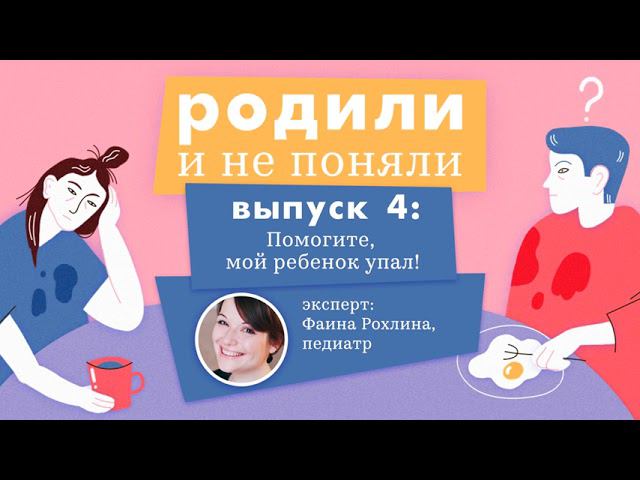 ?

родили
и не поняли

выпуск 4:
Помогите,
мой ребенок упал!

эксперт:
Фаина Рохлина,
педиатр